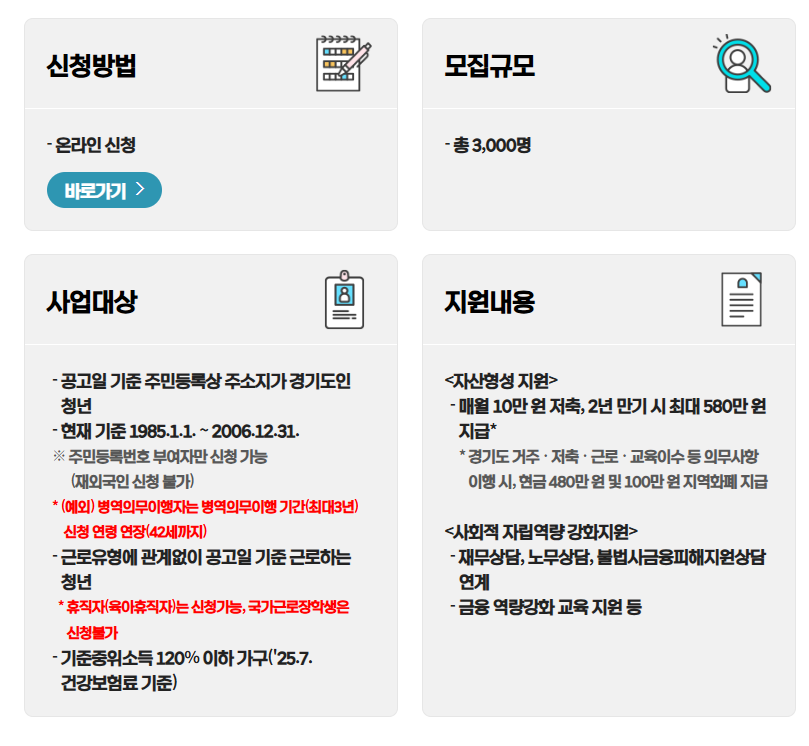 신청방법

- 온라인 신청

바로가기 >

모집규모

- 총 3,000명

사업대상

- 공고일 기준 주민등록상 주소지가 경기도인 청년
- 현재 기준 1985.1.1. ~ 2006.12.31.
※ 주민등록번호 부여자만 신청 가능 (재외국인 신청 불가)
* (예외) 병역의무이행자는 병역의무이행 기간(최대3년) 신청 연령 연장(42세까지)
- 근로유형에 관계없이 공고일 기준 근로하는 청년
* 휴직자(육아휴직자)는 신청가능, 국가근로장학생은 신청불가
- 기준중위소득 120% 이하 가구('25.7. 건강보험료 기준)

지원내용

<자산형성 지원>
- 매월 10만 원 저축, 2년 만기 시 최대 580만 원 지급*
* 경기도 거주 · 저축 · 근로 · 교육이수 등 의무사항 이행 시, 현금 480만 원 및 100만 원 지역화폐 지급

<사회적 자립역량 강화지원>
- 재무상담, 노무상담, 불법사금융피해지원상담 연계
- 금융 역량강화 교육 지원 등